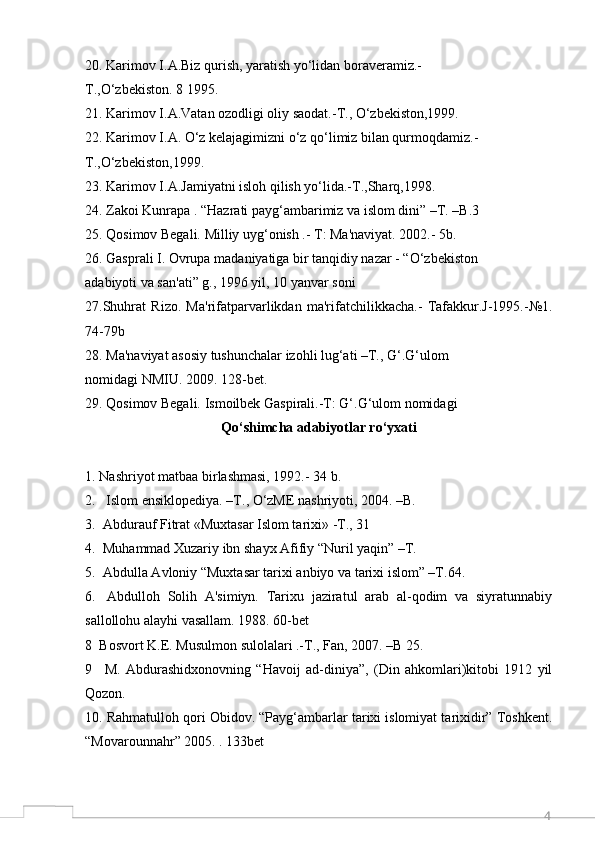 20. Karimov I.A.Biz qurish, yaratish yo‘lidan boraveramiz.- T.,O‘zbekiston. 8 1995.
21. Karimov I.A.Vatan ozodligi oliy saodat.-T., O‘zbekiston,1999.
22. Karimov I.A. O‘z kelajagimizni o‘z qo‘limiz bilan qurmoqdamiz.- T.,O‘zbekiston,1999.
23. Karimov I.A.Jamiyatni isloh qilish yo‘lida.-T.,Sharq,1998.
24. Zakoi Kunrapa . “Hazrati payg‘ambarimiz va islom dini” –T. –B.3
25. Qosimov Begali. Milliy uyg‘onish .- T: Ma'naviyat. 2002.- 5b.
26. Gasprali I. Ovrupa madaniyatiga bir tanqidiy nazar - “O‘zbekiston adabiyoti va san'ati” g., 1996 yil, 10 yanvar soni
27.Shuhrat Rizo. Ma'rifatparvarlikdan ma'rifatchilikkacha.- Tafakkur.J-1995.-№1. 74-79b
28. Ma'naviyat asosiy tushunchalar izohli lug‘ati –T., G‘.G‘ulom nomidagi NMIU. 2009. 128-bet.
29. Qosimov Begali. Ismoilbek Gaspirali.-T: G‘.G‘ulom nomidagi

Qo‘shimcha adabiyotlar ro‘yxati

1. Nashriyot matbaa birlashmasi, 1992.- 34 b.
2. Islom ensiklopediya. –T., O‘zME nashriyoti, 2004. –B.
3. Abdurauf Fitrat «Muxtasar Islom tarixi» -T., 31
4. Muhammad Xuzariy ibn shayx Afifiy “Nuril yaqin” –T.
5. Abdulla Avloniy “Muxtasar tarixi anbiyo va tarixi islom” –T.64.
6. Abdulloh Solih A'simiyn. Tarixu jaziratul arab al-qodim va siyratunnabiy sallollohu alayhi vasallam. 1988. 60-bet
8 Bosvort K.E. Musulmon sulolalari .-T., Fan, 2007. –B 25.
9 M. Abdurashidxonovning “Havoij ad-diniya”, (Din ahkomlari)kitobi 1912 yil Qozon.
10. Rahmatulloh qori Obidov. “Payg‘ambarlar tarixi islomiyat tarixidir” Toshkent. “Movarounnahr” 2005. . 133bet

4